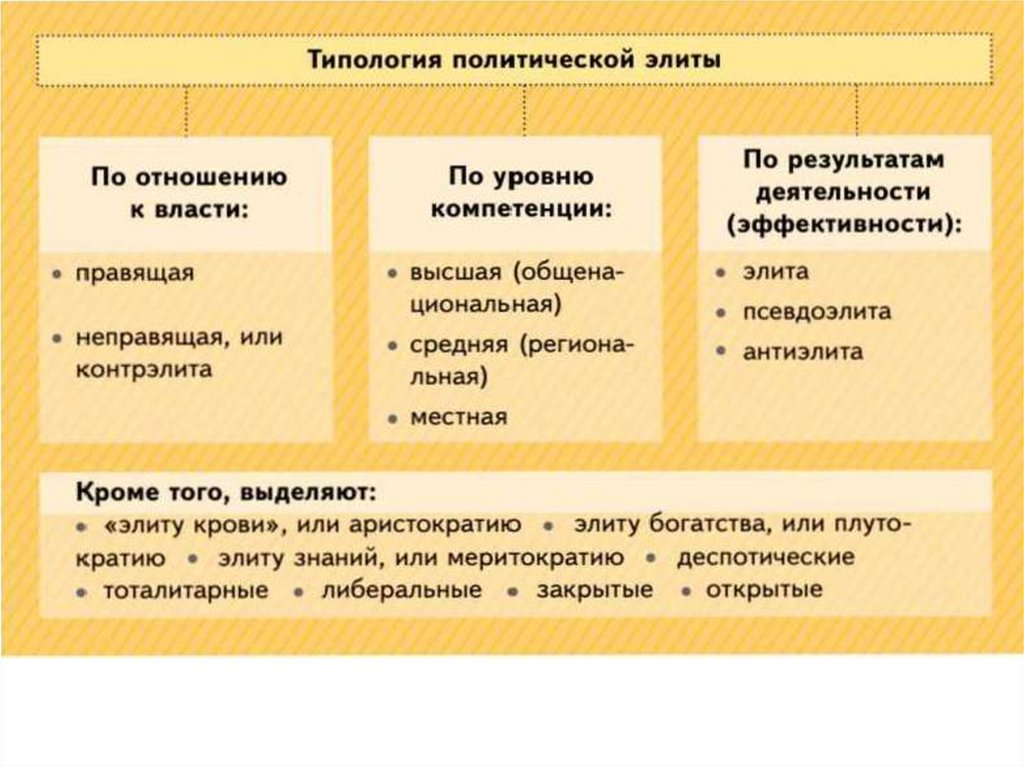 Типология политической элиты

По отношению к власти:

• правящая
• неправящая, или контрэлита

По уровню компетенции:

• высшая (общенациональная)
• средняя (региональная)
• местная

По результатам деятельности (эффективности):

• элита
• псевдоэлита
• антиэлита

Кроме того, выделяют:
• «элиту крови», или аристократию • элиту богатства, или плутократию • элиту знаний, или меритократию • деспотические • тоталитарные • либеральные • закрытые • открытые